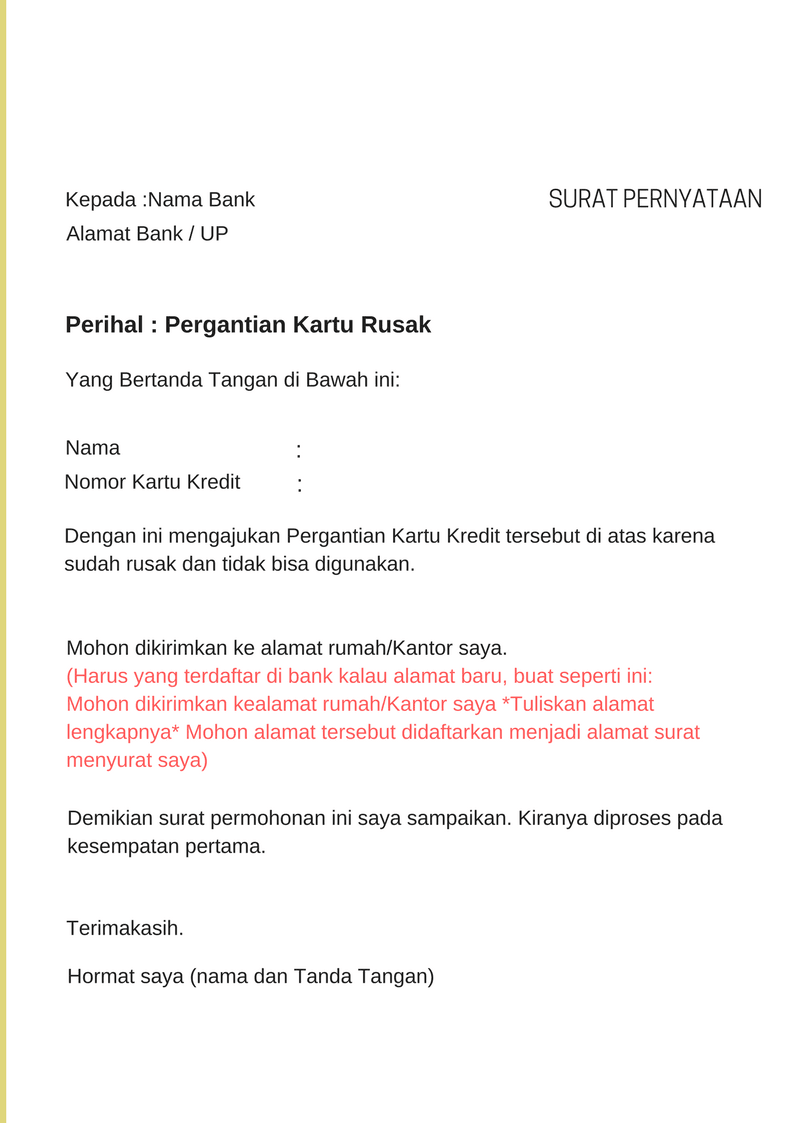 Kepada :Nama Bank
Alamat Bank / UP

SURAT PERNYATAAN

Perihal : Pergantian Kartu Rusak

Yang Bertanda Tangan di Bawah ini:

Nama :
Nomor Kartu Kredit :

Dengan ini mengajukan Pergantian Kartu Kredit tersebut di atas karena sudah rusak dan tidak bisa digunakan.

Mohon dikirimkan ke alamat rumah/Kantor saya.
(Harus yang terdaftar di bank kalau alamat baru, buat seperti ini: Mohon dikirimkan kealamat rumah/Kantor saya *Tuliskan alamat lengkapnya* Mohon alamat tersebut didaftarkan menjadi alamat surat menyurat saya)

Demikian surat permohonan ini saya sampaikan. Kiranya diproses pada kesempatan pertama.

Terimakasih.

Hormat saya (nama dan Tanda Tangan)